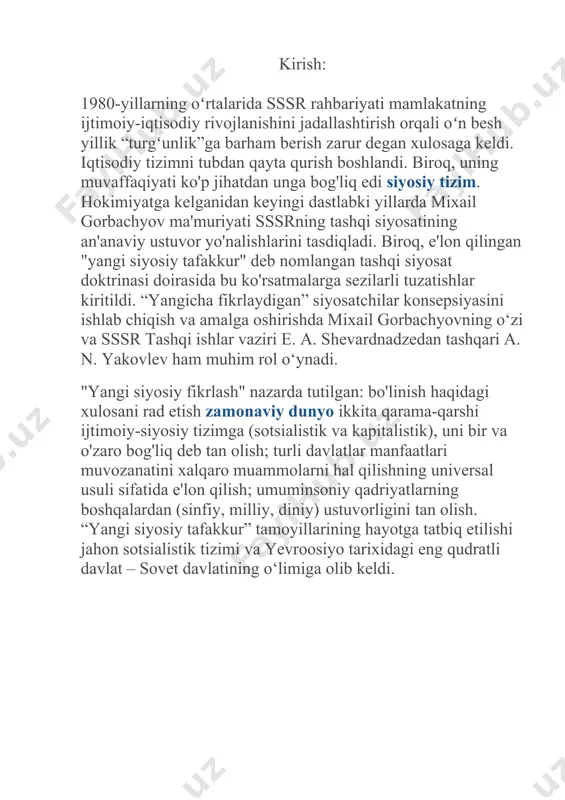 Kirish:

1980-yillarning o‘rtalarida SSSR rahbariyati mamlakatning ijtimoiy-iqtisodiy rivojlanishini jadallashtirish orqali o‘n besh yillik “turg‘unlik”ga barham berish zarur degan xulosaga keldi. Iqtisodiy tizimni tubdan qayta qurish boshlandi. Biroq, uning muvaffaqiyati ko'p jihatdan unga bog'liq edi siyosiy tizim. Hokimiyatga kelganidan keyingi dastlabki yillarda Mixail Gorbachyov ma'muriyati SSSRning tashqi siyosatining an'anaviy ustuvor yo'nalishlarini tasdiqladi. Biroq, e'lon qilingan "yangi siyosiy tafakkur" deb nomlangan tashqi siyosat doktrinasi doirasida bu ko'rsatmalarga sezilarli tuzatishlar kiritildi. “Yangicha fikrlaydigan” siyosatchilar konsepsiyasini ishlab chiqish va amalga oshirishda Mixail Gorbachyovning o‘zi va SSSR Tashqi ishlar vaziri E. A. Shevardnadzedan tashqari A. N. Yakovlev ham muhim rol o‘ynadi.

"Yangi siyosiy fikrlash" nazarda tutilgan: bo'linish haqidagi xulosani rad etish zamonaviy dunyo ikkita qarama-qarshi ijtimoiy-siyosiy tizimga (sotsialistik va kapitalistik), uni bir va o'zaro bog'liq deb tan olish; turli davlatlar manfaatlari muvozanatini xalqaro muammolarni hal qilishning universal usuli sifatida e'lon qilish; umuminsoniy qadriyatlarning boshqalardan (sinfiy, milliy, diniy) ustuvorligini tan olish. “Yangi siyosiy tafakkur” tamoyillarining hayotga tatbiq etilishi jahon sotsialistik tizimi va Yevroosiyo tarixidagi eng qudratli davlat – Sovet davlatining o‘limiga olib keldi.